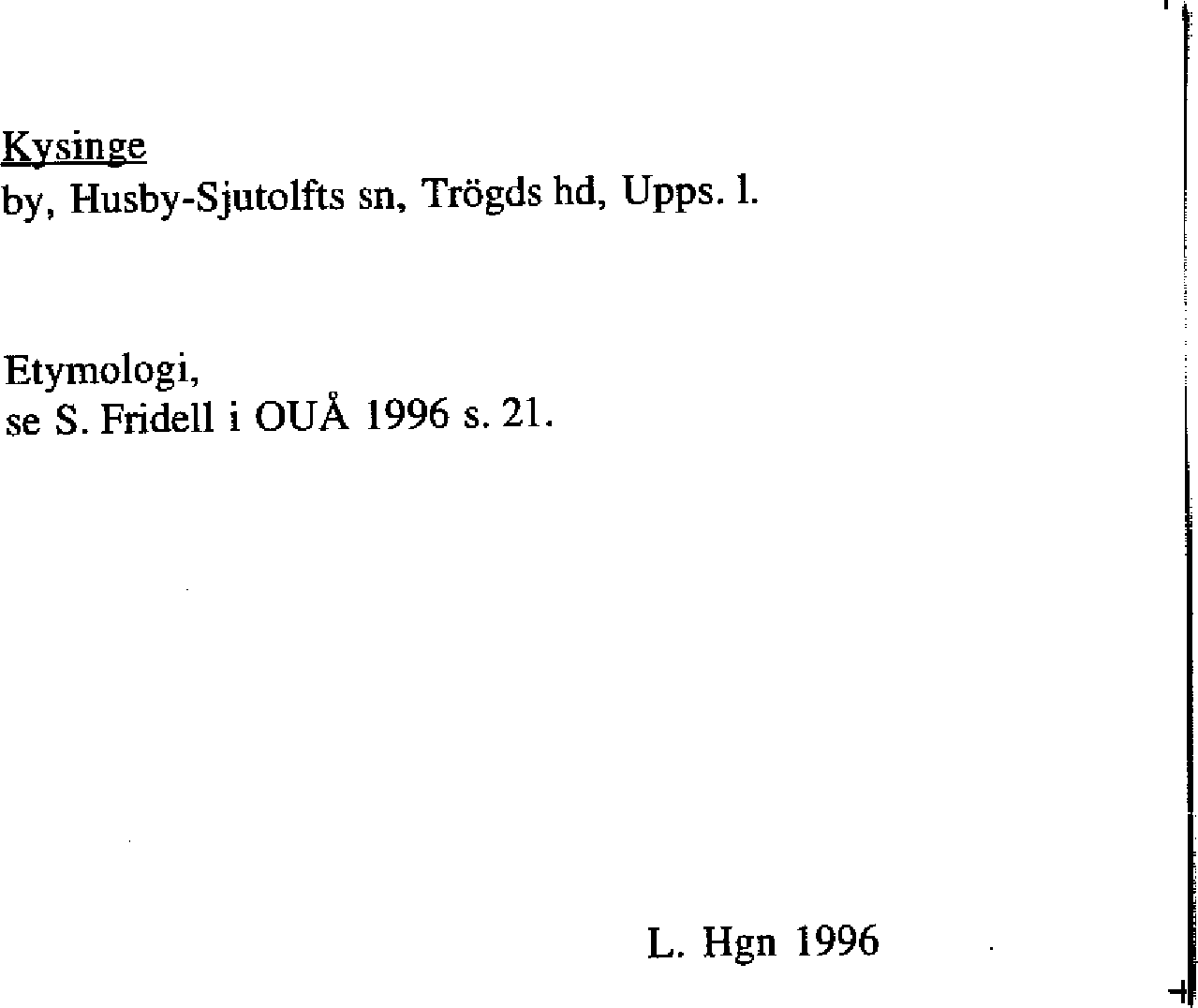 Kysinge
by, Husby-Sjutolfts sn, Trögds hd, Upps. l.

Etymologi,
se S. Fridell i OUÅ 1996 s. 21.

L. Hgn 1996